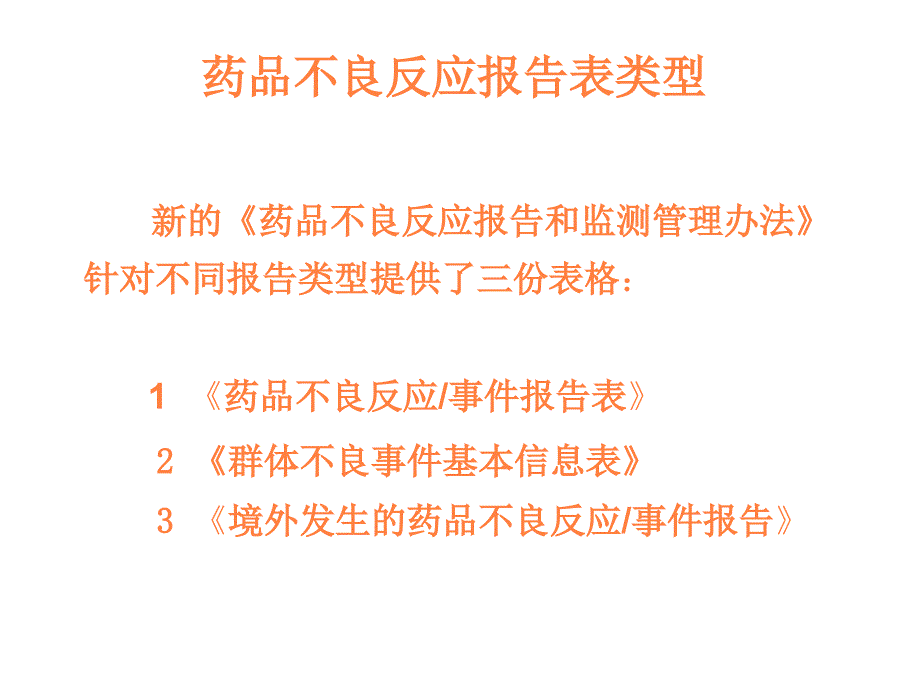 药品不良反应报告表类型

新的《药品不良反应报告和监测管理办法》针对不同报告类型提供了三份表格：

1 《药品不良反应/事件报告表》

2 《群体不良事件基本信息表》

3 《境外发生的药品不良反应/事件报告》